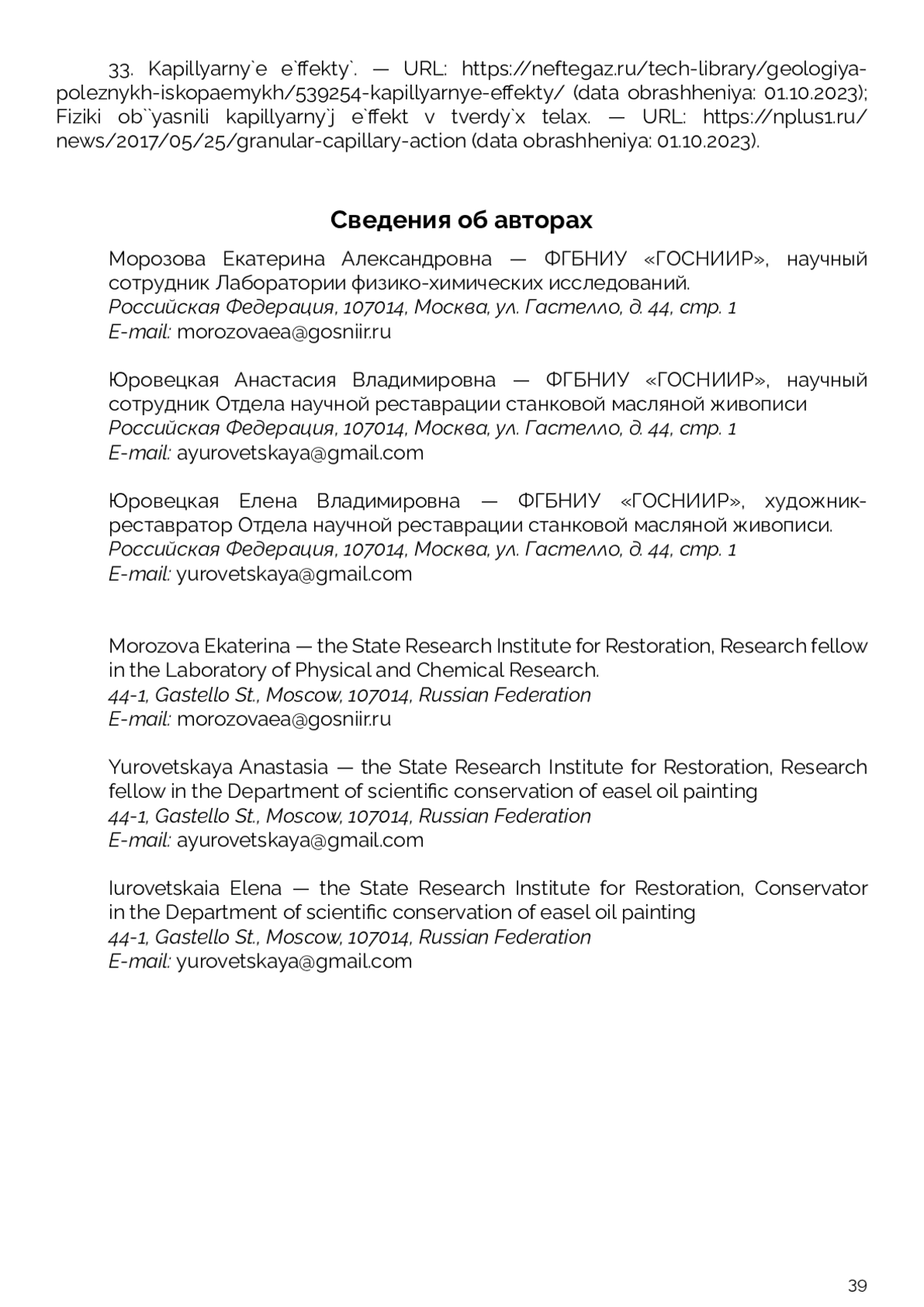 33. Kapillyarny`e e`ffekty`. — URL: https://neftegaz.ru/tech-library/geologiya-poleznykh-iskopaemykh/539254-kapillyarnye-effekty/ (data obrashheniya: 01.10.2023); Fiziki ob``yasnili kapillyarny`j e`ffekt v tverdy`x telax. — URL: https://nplus1.ru/news/2017/05/25/granular-capillary-action (data obrashheniya: 01.10.2023).

Сведения об авторах

Морозова Екатерина Александровна — ФГБНИУ «ГОСНИИР», научный сотрудник Лаборатории физико-химических исследований.
Российская Федерация, 107014, Москва, ул. Гастелло, д. 44, стр. 1
E-mail: morozovaea@gosniir.ru

Юровецкая Анастасия Владимировна — ФГБНИУ «ГОСНИИР», научный сотрудник Отдела научной реставрации станковой масляной живописи
Российская Федерация, 107014, Москва, ул. Гастелло, д. 44, стр. 1
E-mail: ayurovetskaya@gmail.com

Юровецкая Елена Владимировна — ФГБНИУ «ГОСНИИР», художник-реставратор Отдела научной реставрации станковой масляной живописи.
Российская Федерация, 107014, Москва, ул. Гастелло, д. 44, стр. 1
E-mail: yurovetskaya@gmail.com

Morozova Ekaterina — the State Research Institute for Restoration, Research fellow in the Laboratory of Physical and Chemical Research.
44-1, Gastello St., Moscow, 107014, Russian Federation
E-mail: morozovaea@gosniir.ru

Yurovetskaya Anastasia — the State Research Institute for Restoration, Research fellow in the Department of scientific conservation of easel oil painting
44-1, Gastello St., Moscow, 107014, Russian Federation
E-mail: ayurovetskaya@gmail.com

Iurovetskaia Elena — the State Research Institute for Restoration, Conservator in the Department of scientific conservation of easel oil painting
44-1, Gastello St., Moscow, 107014, Russian Federation
E-mail: yurovetskaya@gmail.com

39